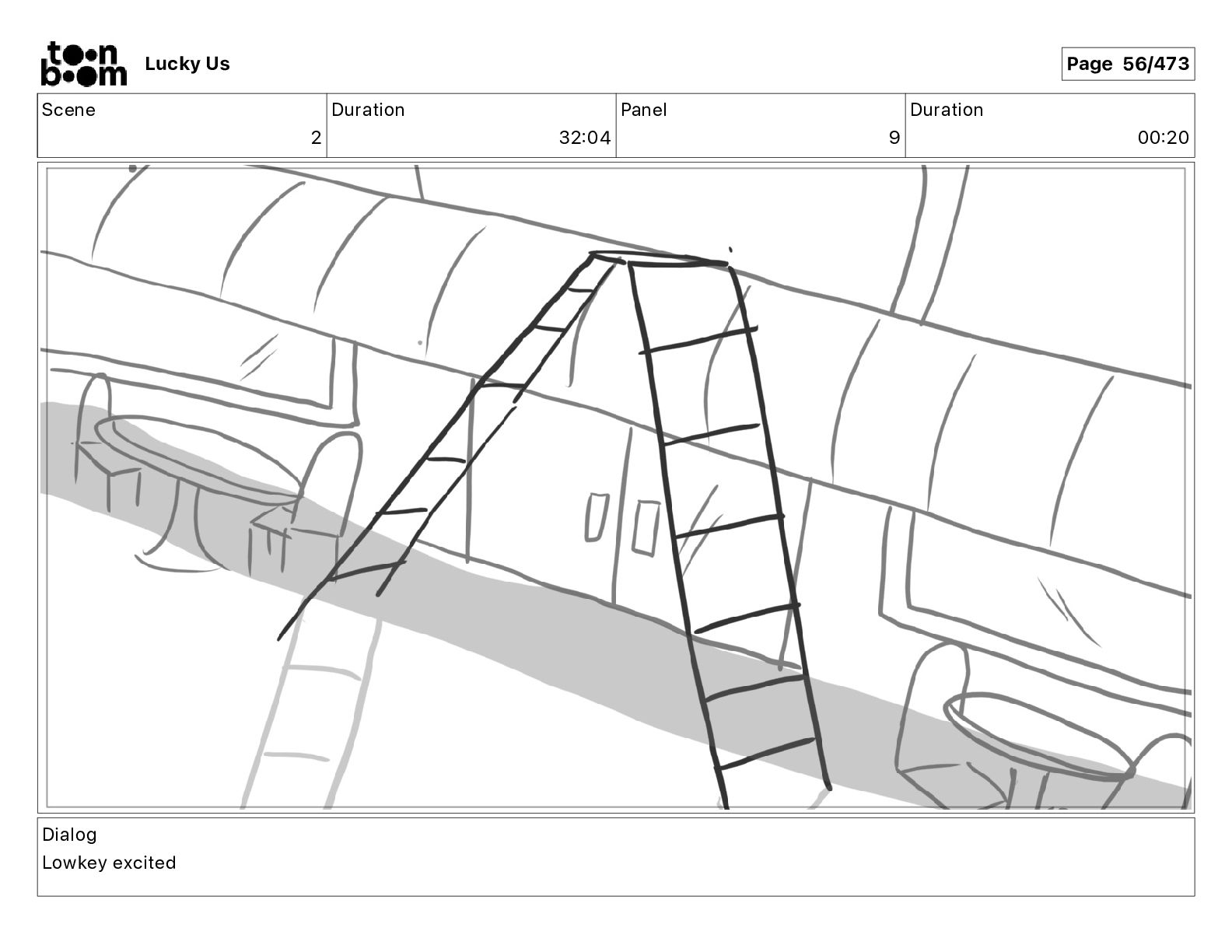 toon boom Lucky Us

Page 56/473

| Scene | Duration | Panel | Duration |
|---|---|---|---|
| 2 | 32:04 | 9 | 00:20 |

Dialog
Lowkey excited